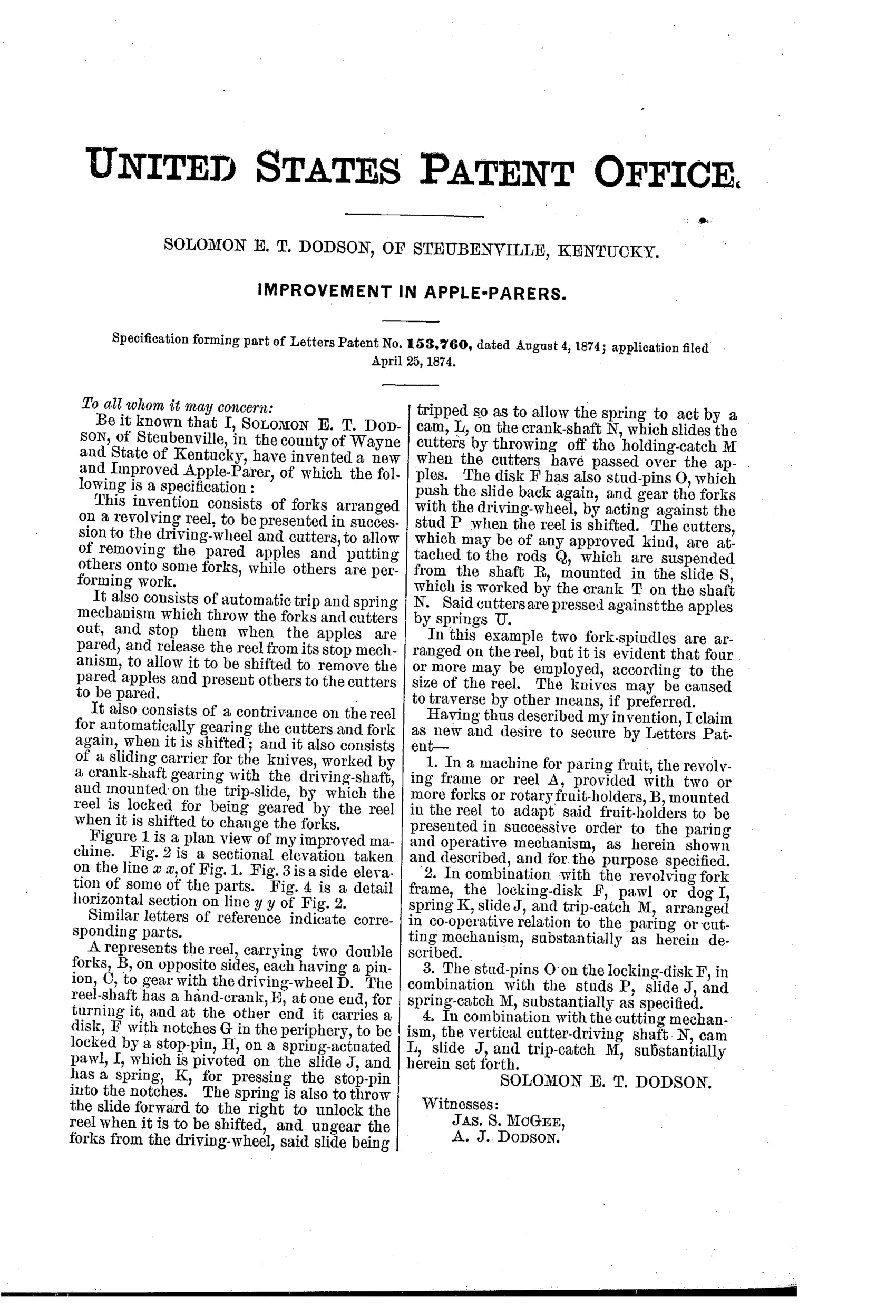 UNITED STATES PATENT OFFICE.

SOLOMON E. T. DODSON, OF STEUBENVILLE, KENTUCKY.

IMPROVEMENT IN APPLE-PARERS.

Specification forming part of Letters Patent No. 153,760, dated August 4, 1874; application filed April 25, 1874.

To all whom it may concern:

Be it known that I, SOLOMON E. T. DODSON, of Steubenville, in the county of Wayne and State of Kentucky, have invented a new and Improved Apple-Parer, of which the following is a specification:

This invention consists of forks arranged on a revolving reel, to be presented in succession to the driving-wheel and cutters, to allow of removing the pared apples and putting others onto some forks, while others are performing work.

It also consists of automatic trip and spring mechanism which throw the forks and cutters out, and stop them when the apples are pared, and release the reel from its stop mechanism, to allow it to be shifted to remove the pared apples and present others to the cutters to be pared.

It also consists of a contrivance on the reel for automatically gearing the cutters and fork again, when it is shifted; and it also consists of a sliding carrier for the knives, worked by a crank-shaft gearing with the driving-shaft, and mounted on the trip-slide, by which the reel is locked for being geared by the reel when it is shifted to change the forks.

Figure 1 is a plan view of my improved machine. Fig. 2 is a sectional elevation taken on the line $x$ $x$, of Fig. 1. Fig. 3 is a side elevation of some of the parts. Fig. 4 is a detail horizontal section on line $y$ $y$ of Fig. 2.

Similar letters of reference indicate corresponding parts.

A represents the reel, carrying two double forks, B, on opposite sides, each having a pinion, C, to gear with the driving-wheel D. The reel-shaft has a hand-crank, E, at one end, for turning it, and at the other end it carries a disk, F with notches G in the periphery, to be locked by a stop-pin, H, on a spring-actuated pawl, I, which is pivoted on the slide J, and has a spring, K, for pressing the stop-pin into the notches. The spring is also to throw the slide forward to the right to unlock the reel when it is to be shifted, and ungear the forks from the driving-wheel, said slide being tripped so as to allow the spring to act by a cam, L, on the crank-shaft N, which slides the cutters by throwing off the holding-catch M when the cutters have passed over the apples. The disk F has also stud-pins O, which push the slide back again, and gear the forks with the driving-wheel, by acting against the stud P when the reel is shifted. The cutters, which may be of any approved kind, are attached to the rods Q, which are suspended from the shaft R, mounted in the slide S, which is worked by the crank T on the shaft N. Said cutters are pressed against the apples by springs U.

In this example two fork-spindles are arranged on the reel, but it is evident that four or more may be employed, according to the size of the reel. The knives may be caused to traverse by other means, if preferred.

Having thus described my invention, I claim as new and desire to secure by Letters Patent—

1. In a machine for paring fruit, the revolving frame or reel A, provided with two or more forks or rotary fruit-holders, B, mounted in the reel to adapt said fruit-holders to be presented in successive order to the paring and operative mechanism, as herein shown and described, and for the purpose specified.

2. In combination with the revolving fork frame, the locking-disk F, pawl or dog I, spring K, slide J, and trip-catch M, arranged in co-operative relation to the paring or cutting mechanism, substantially as herein described.

3. The stud-pins O on the locking-disk F, in combination with the studs P, slide J, and spring-catch M, substantially as specified.

4. In combination with the cutting mechanism, the vertical cutter-driving shaft N, cam L, slide J, and trip-catch M, substantially herein set forth.

SOLOMON E. T. DODSON.

Witnesses:
JAS. S. MCGEE,
A. J. DODSON.